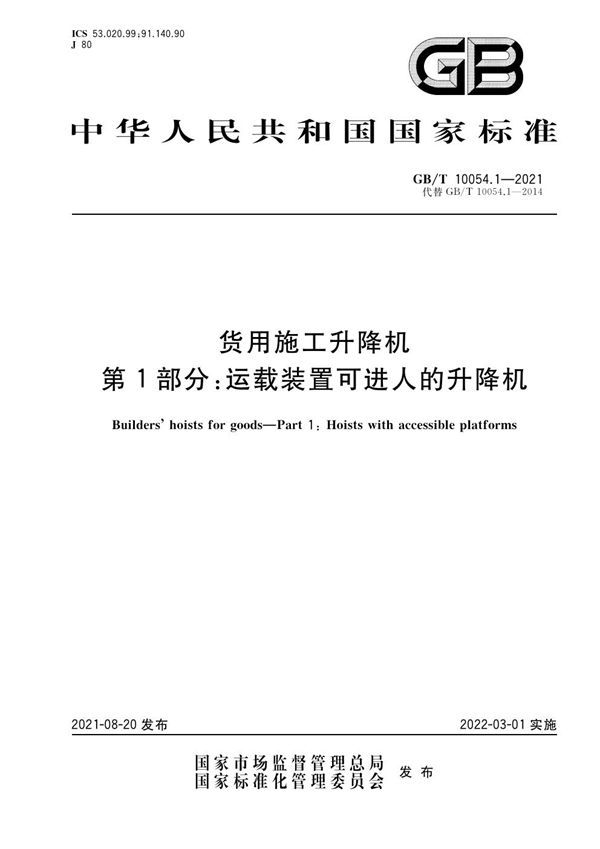 ICS 53.020.99;91.140.90
J 80

GB

中华人民共和国国家标准

GB/T 10054.1—2021
代替 GB/T 10054.1—2014

货用施工升降机
第1部分:运载装置可进人的升降机

Builders' hoists for goods—Part 1: Hoists with accessible platforms

2021-08-20 发布

2022-03-01 实施

国家市场监督管理总局
国家标准化管理委员会
发布